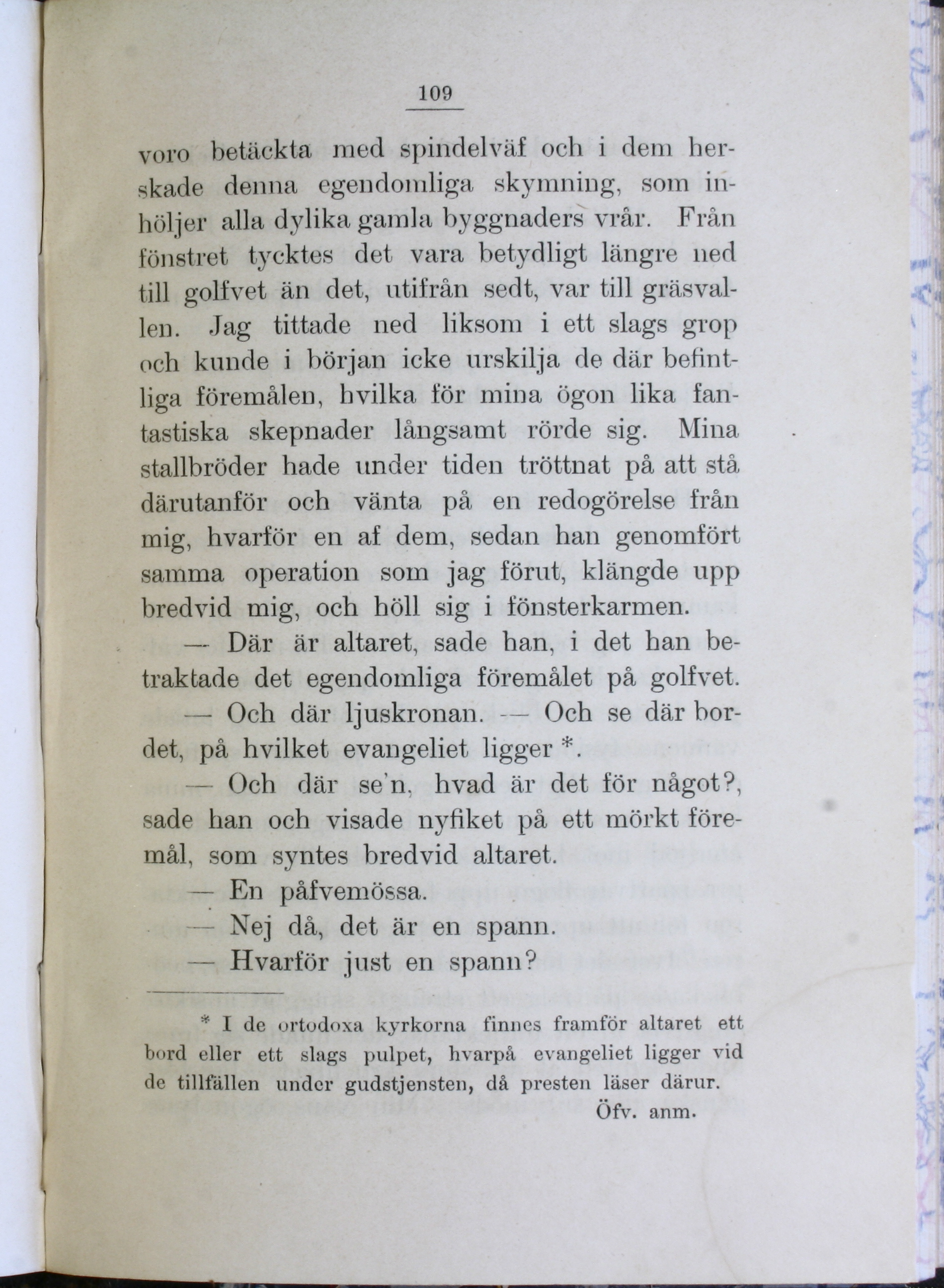 109

voro betäckta med spindelväf och i dem herskade denna egendomliga skymning, som inhöljer alla dylika gamla byggnaders vrår. Från fönstret tycktes det vara betydligt längre ned till golfvet än det, utifrån sedt, var till gräsvallen. Jag tittade ned liksom i ett slags grop och kunde i början icke urskilja de där befintliga föremålen, hvilka för mina ögon lika fantastiska skepnader långsamt rörde sig. Mina stallbröder hade under tiden tröttnat på att stå därutanför och vänta på en redogörelse från mig, hvarför en af dem, sedan han genomfört samma operation som jag förut, klängde upp bredvid mig, och höll sig i fönsterkarmen.

— Där är altaret, sade han, i det han betraktade det egendomliga föremålet på golfvet.

— Och där ljuskronan. — Och se där bordet, på hvilket evangeliet ligger *.

— Och där se'n, hvad är det för något?, sade han och visade nyfiket på ett mörkt föremål, som syntes bredvid altaret.

— En påfvemössa.

— Nej då, det är en spann.

— Hvarför just en spann?

* I de ortodoxa kyrkorna finnes framför altaret ett bord eller ett slags pulpet, hvarpå evangeliet ligger vid de tillfällen under gudstjensten, då presten läser därur.
Öfv. anm.